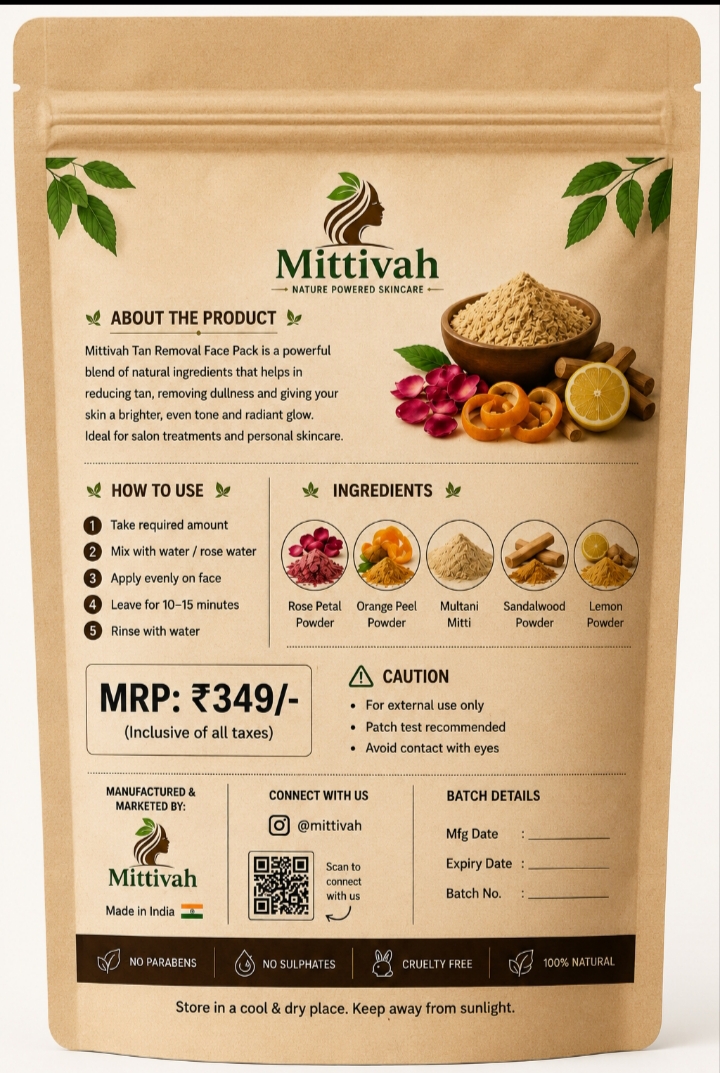 Mittivah
NATURE POWERED SKINCARE

ABOUT THE PRODUCT

Mittivah Tan Removal Face Pack is a powerful blend of natural ingredients that helps in reducing tan, removing dullness and giving your skin a brighter, even tone and radiant glow. Ideal for salon treatments and personal skincare.

HOW TO USE

1 Take required amount
2 Mix with water / rose water
3 Apply evenly on face
4 Leave for 10–15 minutes
5 Rinse with water

INGREDIENTS

Rose Petal Powder
Orange Peel Powder
Multani Mitti
Sandalwood Powder
Lemon Powder

MRP: ₹349/-
(Inclusive of all taxes)

CAUTION
• For external use only
• Patch test recommended
• Avoid contact with eyes

MANUFACTURED & MARKETED BY:
Mittivah
Made in India

CONNECT WITH US
@mittivah
Scan to connect with us

BATCH DETAILS
Mfg Date :
Expiry Date :
Batch No. :

NO PARABENS
NO SULPHATES
CRUELTY FREE
100% NATURAL

Store in a cool & dry place. Keep away from sunlight.